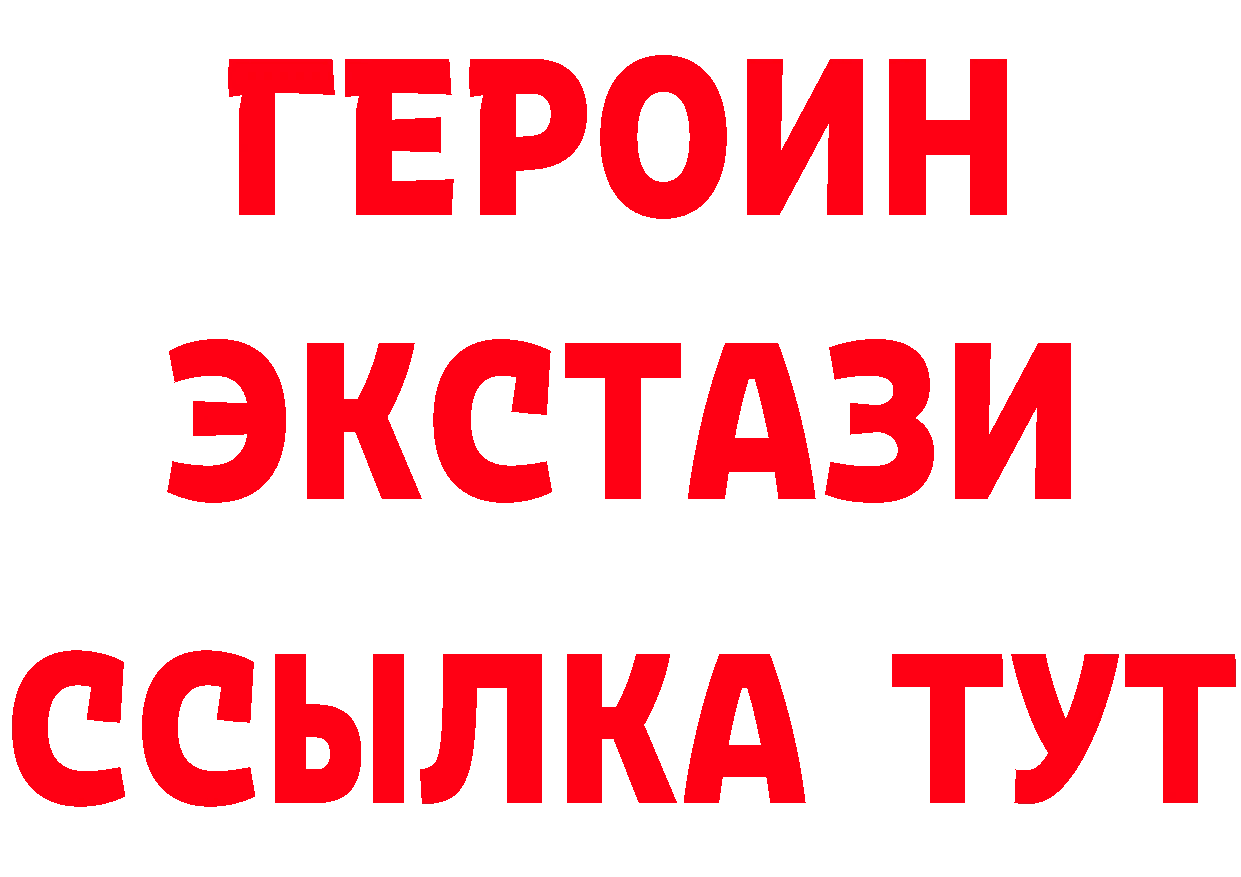 ГЕРОИН
ЭКСТАЗИ
ССЫЛКА ТУТ